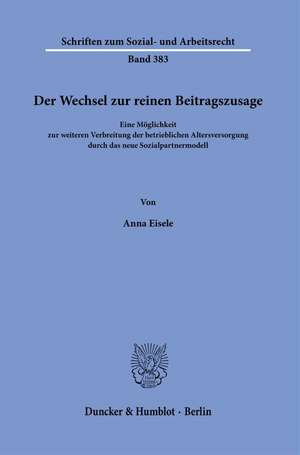 Schriften zum Sozial- und Arbeitsrecht

Band 383

Der Wechsel zur reinen Beitragszusage

Eine Möglichkeit
zur weiteren Verbreitung der betrieblichen Altersversorgung
durch das neue Sozialpartnermodell

Von

Anna Eisele

Duncker & Humblot · Berlin